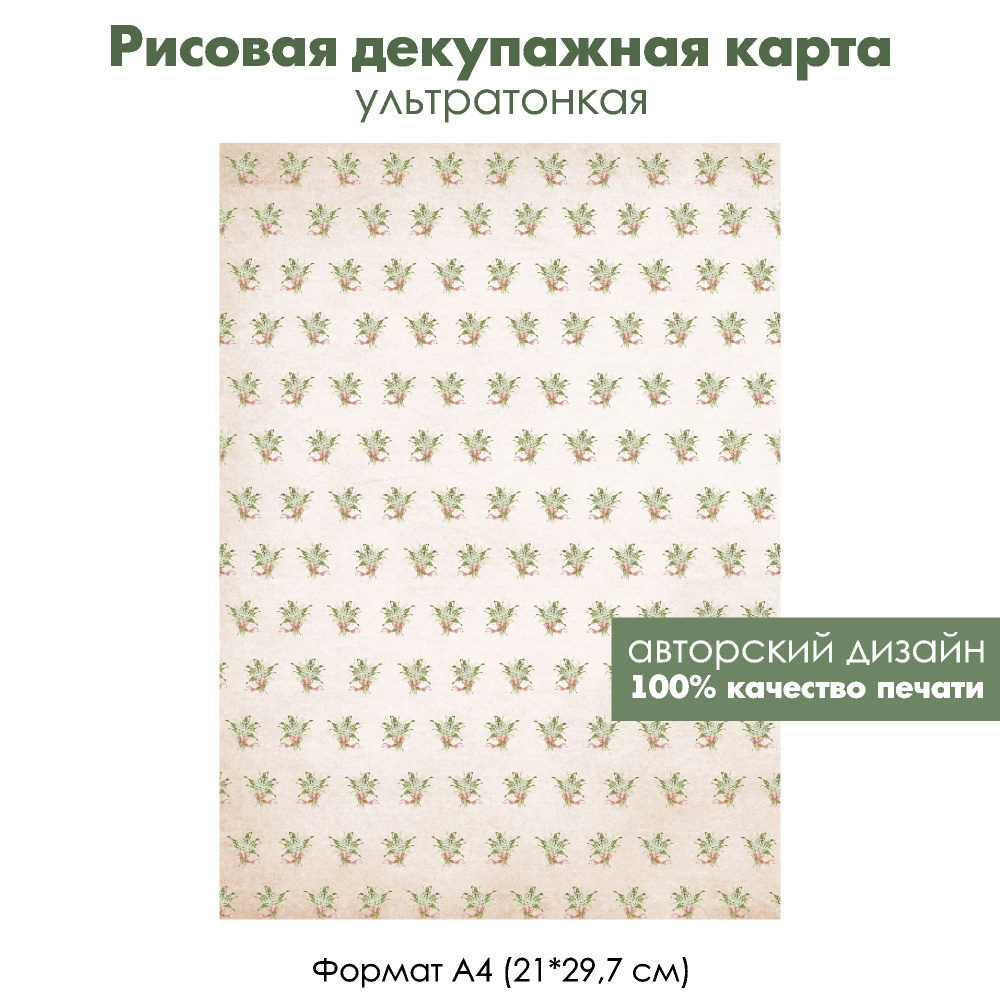 Рисовая декупажная карта
ультратонкая

авторский дизайн
100% качество печати

Формат А4 (21*29,7 см)